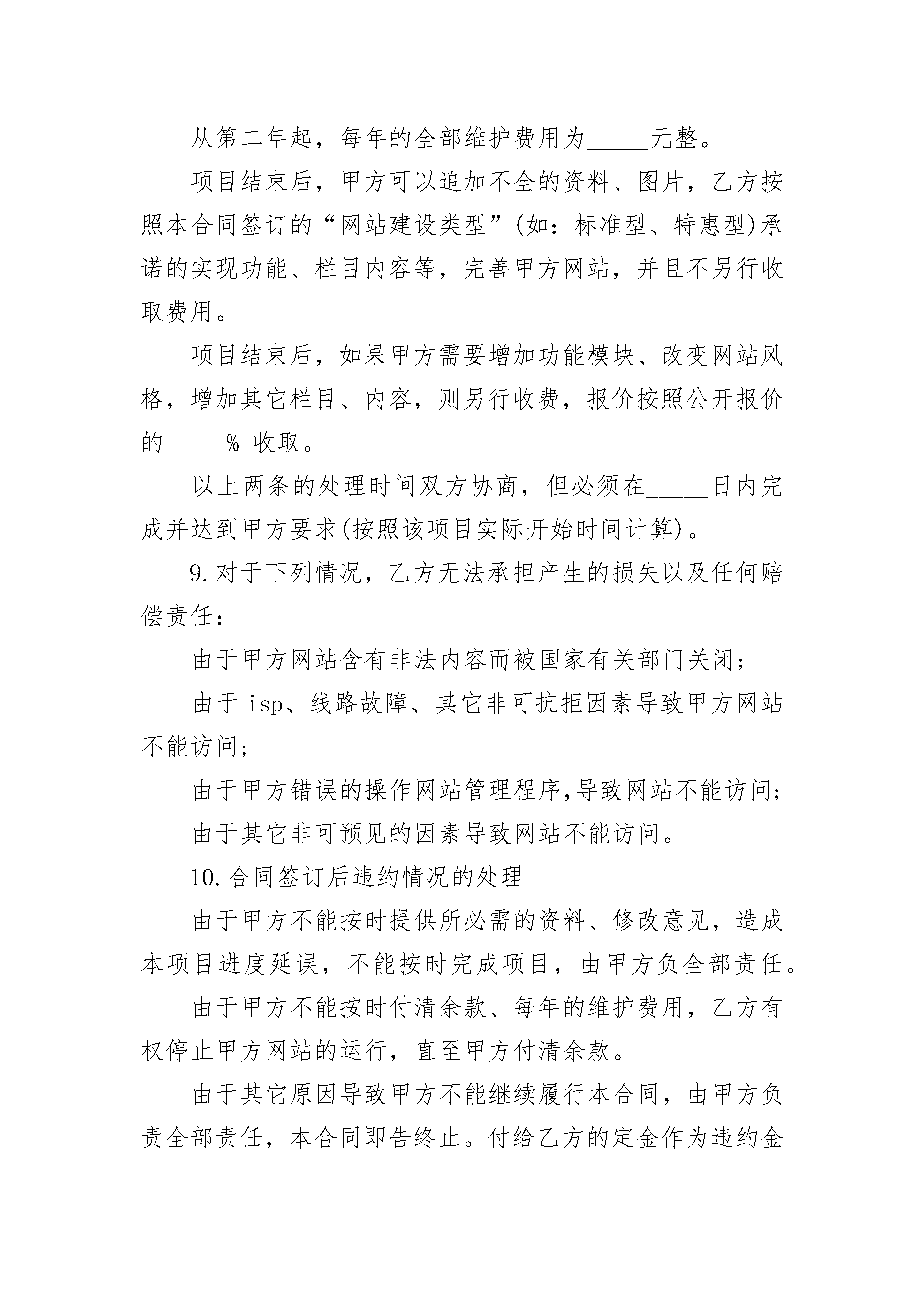 从第二年起，每年的全部维护费用为_____元整。

项目结束后，甲方可以追加不全的资料、图片，乙方按照本合同签订的“网站建设类型”(如：标准型、特惠型)承诺的实现功能、栏目内容等，完善甲方网站，并且不另行收取费用。

项目结束后，如果甲方需要增加功能模块、改变网站风格，增加其它栏目、内容，则另行收费，报价按照公开报价的_____% 收取。

以上两条的处理时间双方协商，但必须在_____日内完成并达到甲方要求(按照该项目实际开始时间计算)。

9.对于下列情况，乙方无法承担产生的损失以及任何赔偿责任：

由于甲方网站含有非法内容而被国家有关部门关闭；

由于 isp、线路故障、其它非可抗拒因素导致甲方网站不能访问；

由于甲方错误的操作网站管理程序,导致网站不能访问；

由于其它非可预见的因素导致网站不能访问。

10.合同签订后违约情况的处理

由于甲方不能按时提供所必需的资料、修改意见，造成本项目进度延误，不能按时完成项目，由甲方负全部责任。

由于甲方不能按时付清余款、每年的维护费用，乙方有权停止甲方网站的运行，直至甲方付清余款。

由于其它原因导致甲方不能继续履行本合同，由甲方负责全部责任，本合同即告终止。付给乙方的定金作为违约金